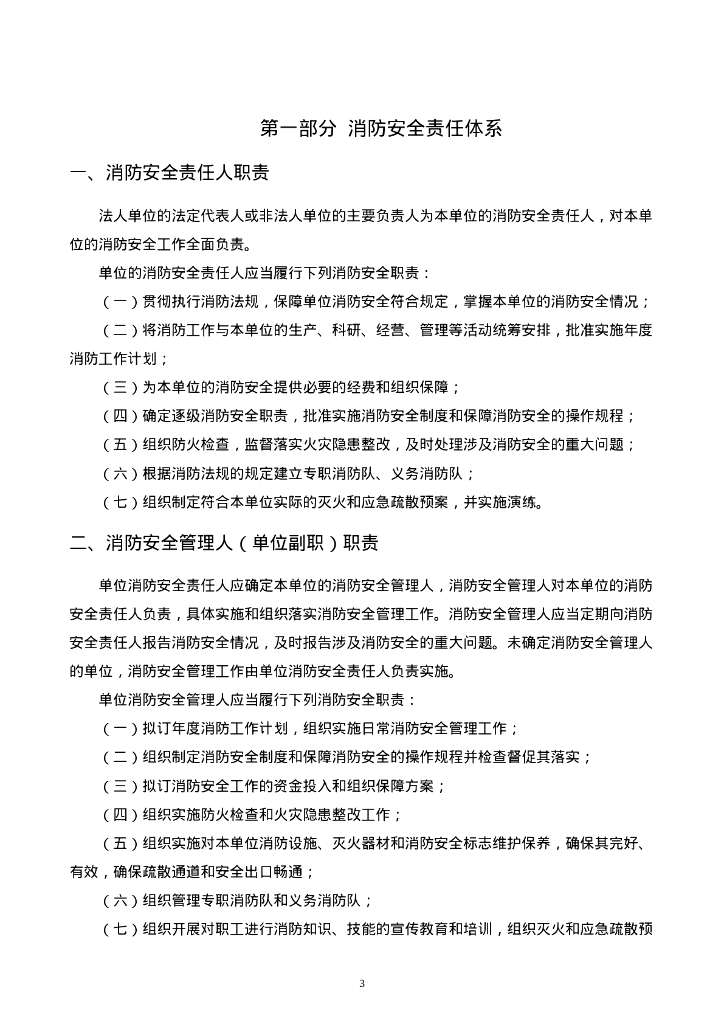 第一部分 消防安全责任体系

一、消防安全责任人职责

法人单位的法定代表人或非法人单位的主要负责人为本单位的消防安全责任人，对本单位的消防安全工作全面负责。

单位的消防安全责任人应当履行下列消防安全职责：

（一）贯彻执行消防法规，保障单位消防安全符合规定，掌握本单位的消防安全情况；

（二）将消防工作与本单位的生产、科研、经营、管理等活动统筹安排，批准实施年度消防工作计划；

（三）为本单位的消防安全提供必要的经费和组织保障；

（四）确定逐级消防安全职责，批准实施消防安全制度和保障消防安全的操作规程；

（五）组织防火检查，监督落实火灾隐患整改，及时处理涉及消防安全的重大问题；

（六）根据消防法规的规定建立专职消防队、义务消防队；

（七）组织制定符合本单位实际的灭火和应急疏散预案，并实施演练。

二、消防安全管理人（单位副职）职责

单位消防安全责任人应确定本单位的消防安全管理人，消防安全管理人对本单位的消防安全责任人负责，具体实施和组织落实消防安全管理工作。消防安全管理人应当定期向消防安全责任人报告消防安全情况，及时报告涉及消防安全的重大问题。未确定消防安全管理人的单位，消防安全管理工作由单位消防安全责任人负责实施。

单位消防安全管理人应当履行下列消防安全职责：

（一）拟订年度消防工作计划，组织实施日常消防安全管理工作；

（二）组织制定消防安全制度和保障消防安全的操作规程并检查督促其落实；

（三）拟订消防安全工作的资金投入和组织保障方案；

（四）组织实施防火检查和火灾隐患整改工作；

（五）组织实施对本单位消防设施、灭火器材和消防安全标志维护保养，确保其完好、有效，确保疏散通道和安全出口畅通；

（六）组织管理专职消防队和义务消防队；

（七）组织开展对职工进行消防知识、技能的宣传教育和培训，组织灭火和应急疏散预

3